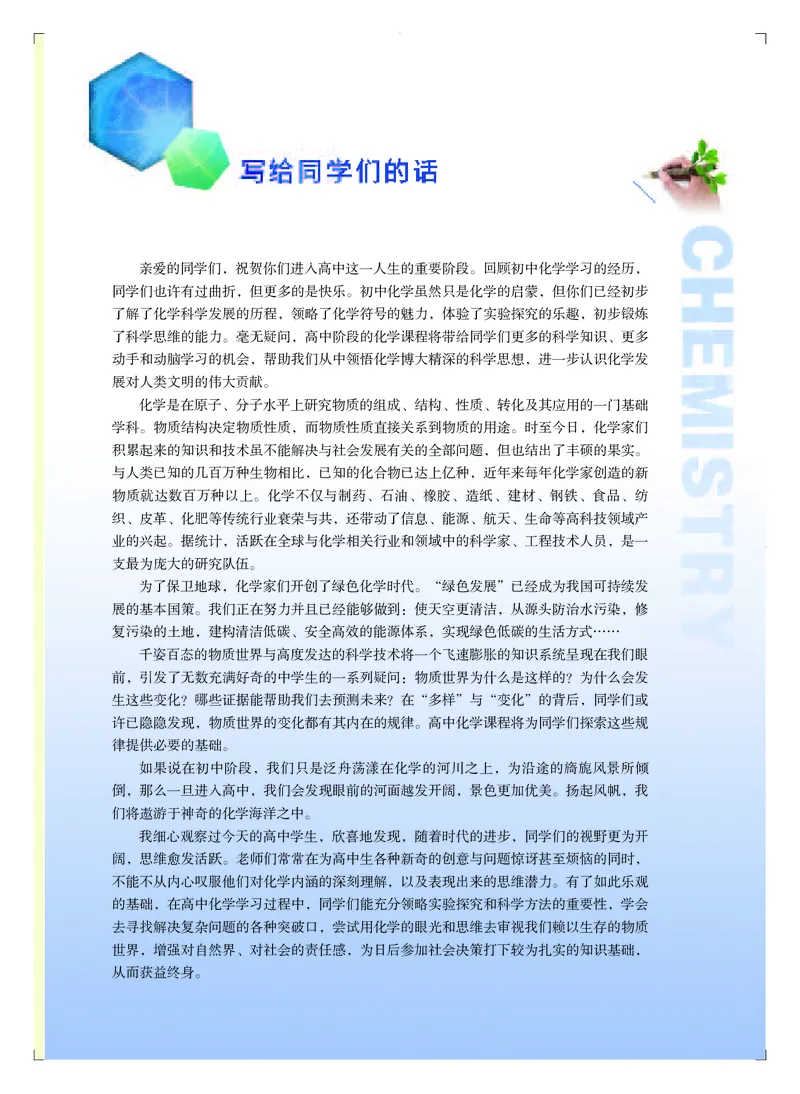 写给同学们的话

CHEMISTRY

亲爱的同学们，祝贺你们进入高中这一人生的重要阶段。回顾初中化学学习的经历，同学们也许有过曲折，但更多的是快乐。初中化学虽然只是化学的启蒙，但你们已经初步了解了化学科学发展的历程，领略了化学符号的魅力，体验了实验探究的乐趣，初步锻炼了科学思维的能力。毫无疑问，高中阶段的化学课程将带给同学们更多的科学知识、更多动手和动脑学习的机会，帮助我们从中领悟化学博大精深的科学思想，进一步认识化学发展对人类文明的伟大贡献。

化学是在原子、分子水平上研究物质的组成、结构、性质、转化及其应用的一门基础学科。物质结构决定物质性质，而物质性质直接关系到物质的用途。时至今日，化学家们积累起来的知识和技术虽不能解决与社会发展有关的全部问题，但也结出了丰硕的果实。与人类已知的几百万种生物相比，已知的化合物已达上亿种，近年来每年化学家创造的新物质就达数百万种以上。化学不仅与制药、石油、橡胶、造纸、建材、钢铁、食品、纺织、皮革、化肥等传统行业衰荣与共，还带动了信息、能源、航天、生命等高科技领域产业的兴起。据统计，活跃在全球与化学相关行业和领域中的科学家、工程技术人员，是一支最为庞大的研究队伍。

为了保卫地球，化学家们开创了绿色化学时代。“绿色发展”已经成为我国可持续发展的基本国策。我们正在努力并且已经能够做到：使天空更清洁，从源头防治水污染，修复污染的土地，建构清洁低碳、安全高效的能源体系，实现绿色低碳的生活方式……

千姿百态的物质世界与高度发达的科学技术将一个飞速膨胀的知识系统呈现在我们眼前，引发了无数充满好奇的中学生的一系列疑问：物质世界为什么是这样的？为什么会发生这些变化？哪些证据能帮助我们去预测未来？在“多样”与“变化”的背后，同学们或许已隐隐发现，物质世界的变化都有其内在的规律。高中化学课程将为同学们探索这些规律提供必要的基础。

如果说在初中阶段，我们只是泛舟荡漾在化学的河川之上，为沿途的旖旎风景所倾倒，那么一旦进入高中，我们会发现眼前的河面越发开阔，景色更加优美。扬起风帆，我们将遨游于神奇的化学海洋之中。

我细心观察过今天的高中学生，欣喜地发现，随着时代的进步，同学们的视野更为开阔，思维愈发活跃。老师们常常在为高中生各种新奇的创意与问题惊讶甚至烦恼的同时，不能不从内心叹服他们对化学内涵的深刻理解，以及表现出来的思维潜力。有了如此乐观的基础，在高中化学学习过程中，同学们能充分领略实验探究和科学方法的重要性，学会去寻找解决复杂问题的各种突破口，尝试用化学的眼光和思维去审视我们赖以生存的物质世界，增强对自然界、对社会的责任感，为日后参加社会决策打下较为扎实的知识基础，从而获益终身。